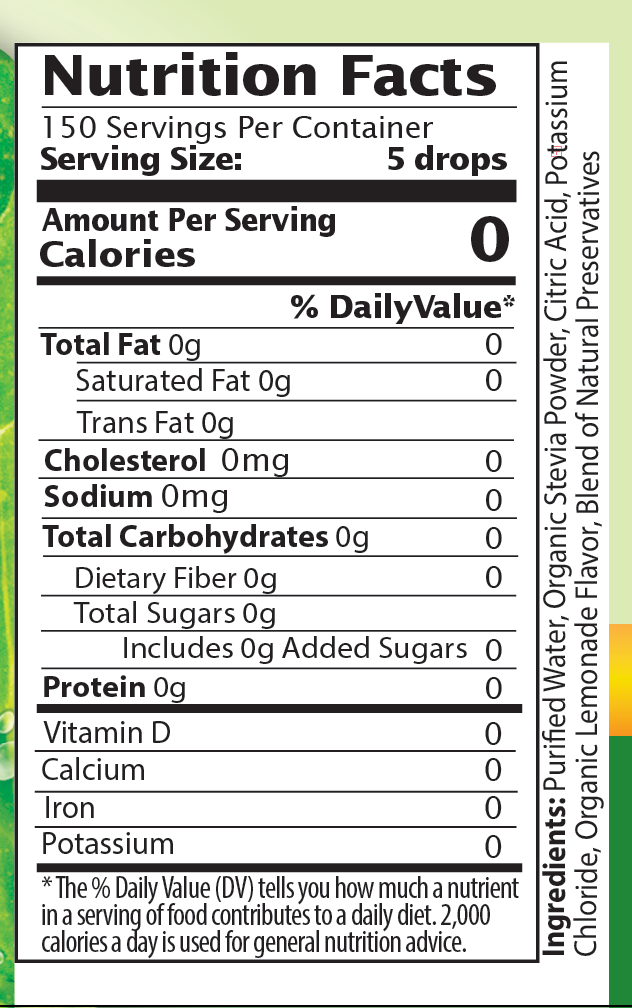 Nutrition Facts

150 Servings Per Container
Serving Size: 5 drops

Amount Per Serving
Calories 0

% DailyValue*

Total Fat 0g 0
Saturated Fat 0g 0
Trans Fat 0g
Cholesterol 0mg 0
Sodium 0mg 0
Total Carbohydrates 0g 0
Dietary Fiber 0g 0
Total Sugars 0g
Includes 0g Added Sugars 0
Protein 0g 0
Vitamin D 0
Calcium 0
Iron 0
Potassium 0

* The % Daily Value (DV) tells you how much a nutrient in a serving of food contributes to a daily diet. 2,000 calories a day is used for general nutrition advice.

Ingredients: Purified Water, Organic Stevia Powder, Citric Acid, Potassium Chloride, Organic Lemonade Flavor, Blend of Natural Preservatives